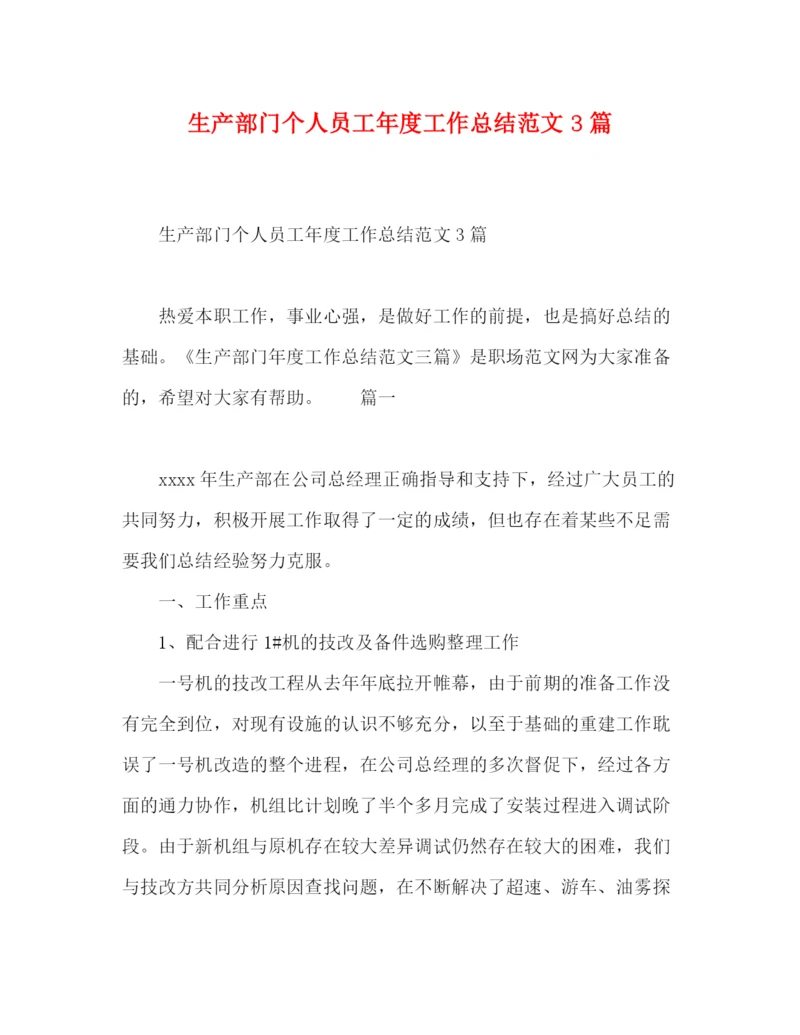 生产部门个人员工年度工作总结范文3篇

生产部门个人员工年度工作总结范文3篇

热爱本职工作，事业心强，是做好工作的前提，也是搞好总结的基础。《生产部门年度工作总结范文三篇》是职场范文网为大家准备的，希望对大家有帮助。　　篇一

xxxx年生产部在公司总经理正确指导和支持下，经过广大员工的共同努力，积极开展工作取得了一定的成绩，但也存在着某些不足需要我们总结经验努力克服。

一、工作重点

1、配合进行1#机的技改及备件选购整理工作

一号机的技改工程从去年年底拉开帷幕，由于前期的准备工作没有完全到位，对现有设施的认识不够充分，以至于基础的重建工作耽误了一号机改造的整个进程，在公司总经理的多次督促下，经过各方面的通力协作，机组比计划晚了半个多月完成了安装过程进入调试阶段。由于新机组与原机存在较大差异调试仍然存在较大的困难，我们与技改方共同分析原因查找问题，在不断解决了超速、游车、油雾探